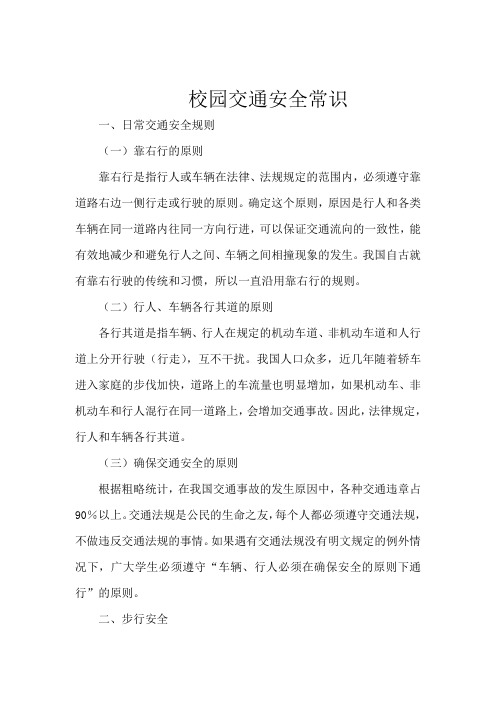 校园交通安全常识

一、日常交通安全规则

（一）靠右行的原则

靠右行是指行人或车辆在法律、法规规定的范围内，必须遵守靠道路右边一侧行走或行驶的原则。确定这个原则，原因是行人和各类车辆在同一道路内往同一方向行进，可以保证交通流向的一致性，能有效地减少和避免行人之间、车辆之间相撞现象的发生。我国自古就有靠右行驶的传统和习惯，所以一直沿用靠右行的规则。

（二）行人、车辆各行其道的原则

各行其道是指车辆、行人在规定的机动车道、非机动车道和人行道上分开行驶（行走），互不干扰。我国人口众多，近几年随着轿车进入家庭的步伐加快，道路上的车流量也明显增加，如果机动车、非机动车和行人混行在同一道路上，会增加交通事故。因此，法律规定，行人和车辆各行其道。

（三）确保交通安全的原则

根据粗略统计，在我国交通事故的发生原因中，各种交通违章占90%以上。交通法规是公民的生命之友，每个人都必须遵守交通法规，不做违反交通法规的事情。如果遇有交通法规没有明文规定的例外情况下，广大学生必须遵守“车辆、行人必须在确保安全的原则下通行”的原则。

二、步行安全